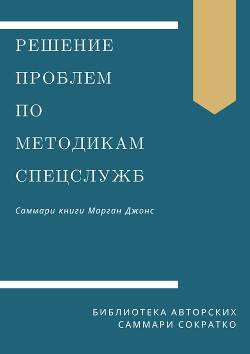 РЕШЕНИЕ ПРОБЛЕМ ПО МЕТОДИКАМ СПЕЦСЛУЖБ

Саммари книги Морган Джонс

БИБЛИОТЕКА АВТОРСКИХ САММАРИ СОКРАТКО